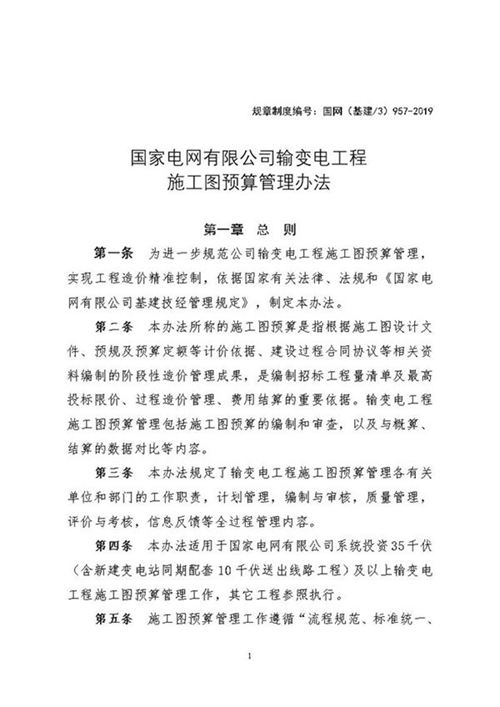 规章制度编号：国网（基建/3）957-2019

国家电网有限公司输变电工程
施工图预算管理办法

第一章　总　则

第一条　为进一步规范公司输变电工程施工图预算管理，实现工程造价精准控制，依据国家有关法律、法规和《国家电网有限公司基建技经管理规定》，制定本办法。

第二条　本办法所称的施工图预算是指根据施工图设计文件、预规及预算定额等计价依据、建设过程合同协议等相关资料编制的阶段性造价管理成果，是编制招标工程量清单及最高投标限价、过程造价管理、费用结算的重要依据。输变电工程施工图预算管理包括施工图预算的编制和审查，以及与概算、结算的数据对比等内容。

第三条　本办法规定了输变电工程施工图预算管理各有关单位和部门的工作职责，计划管理，编制与审核，质量管理，评价与考核，信息反馈等全过程管理内容。

第四条　本办法适用于国家电网有限公司系统投资35千伏（含新建变电站同期配套10千伏送出线路工程）及以上输变电工程施工图预算管理工作，其它工程参照执行。

第五条　施工图预算管理工作遵循“流程规范、标准统一、

1